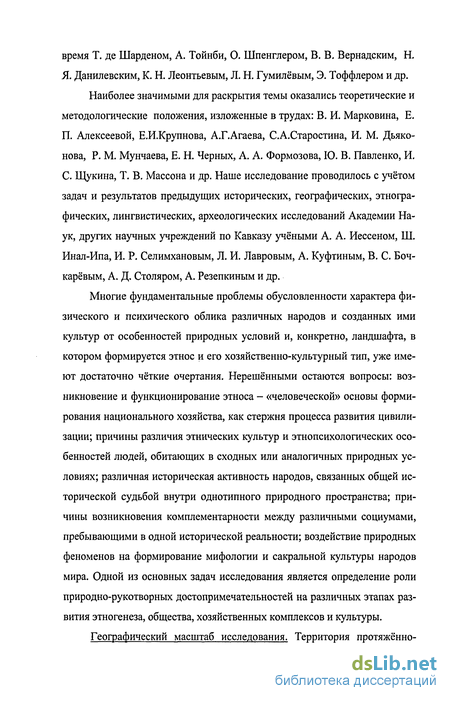 время Т. де Шарденом, А. Тойнби, О. Шпенглером, В. В. Вернадским, Н. Я. Данилевским, К. Н. Леонтьевым, Л. Н. Гумилёвым, Э. Тоффлером и др.

Наиболее значимыми для раскрытия темы оказались теоретические и методологические положения, изложенные в трудах: В. И. Марковина, Е. П. Алексеевой, Е.И.Крупнова, А.Г.Агаева, С.А.Старостина, И. М. Дьяконова, Р. М. Мунчаева, Е. Н. Черных, А. А. Формозова, Ю. В. Павленко, И. С. Щукина, Т. В. Массона и др. Наше исследование проводилось с учётом задач и результатов предыдущих исторических, географических, этнографических, лингвистических, археологических исследований Академии Наук, других научных учреждений по Кавказу учёными А. А. Иессеном, Ш. Инал-Ипа, И. Р. Селимхановым, Л. И. Лавровым, А. Куфтиным, В. С. Бочкарёвым, А. Д. Столяром, А. Резепкиным и др.

Многие фундаментальные проблемы обусловленности характера физического и психического облика различных народов и созданных ими культур от особенностей природных условий и, конкретно, ландшафта, в котором формируется этнос и его хозяйственно-культурный тип, уже имеют достаточно чёткие очертания. Нерешёнными остаются вопросы: возникновение и функционирование этноса – «человеческой» основы формирования национального хозяйства, как стержня процесса развития цивилизации; причины различия этнических культур и этнопсихологических особенностей людей, обитающих в сходных или аналогичных природных условиях; различная историческая активность народов, связанных общей исторической судьбой внутри однотипного природного пространства; причины возникновения комплементарности между различными социумами, пребывающими в одной исторической реальности; воздействие природных феноменов на формирование мифологии и сакральной культуры народов мира. Одной из основных задач исследования является определение роли природно-рукотворных достопримечательностей на различных этапах развития этногенеза, общества, хозяйственных комплексов и культуры.

Географический масштаб исследования. Территория протяжённо-

dsLib.net
библиотека диссертаций